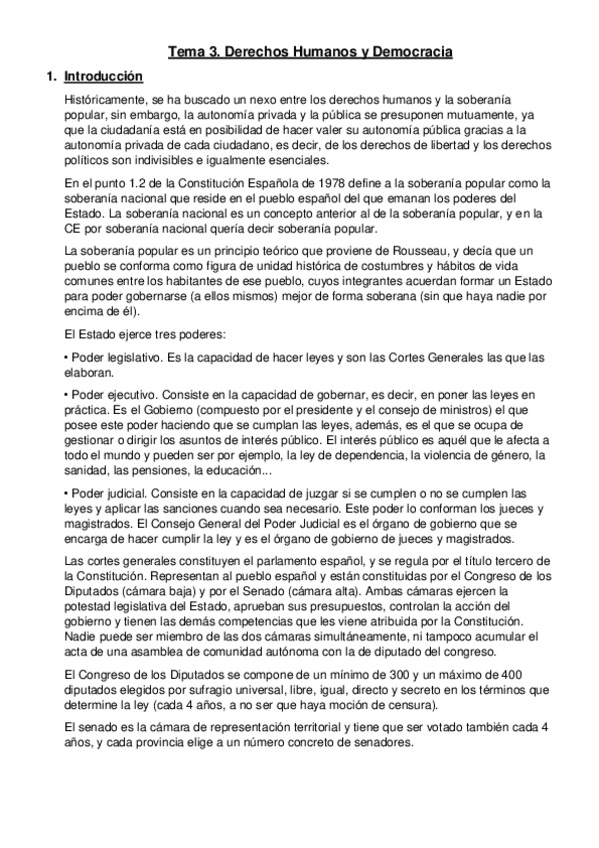 Tema 3. Derechos Humanos y Democracia

1. Introducción

Históricamente, se ha buscado un nexo entre los derechos humanos y la soberanía popular, sin embargo, la autonomía privada y la pública se presuponen mutuamente, ya que la ciudadanía está en posibilidad de hacer valer su autonomía pública gracias a la autonomía privada de cada ciudadano, es decir, de los derechos de libertad y los derechos políticos son indivisibles e igualmente esenciales.

En el punto 1.2 de la Constitución Española de 1978 define a la soberanía popular como la soberanía nacional que reside en el pueblo español del que emanan los poderes del Estado. La soberanía nacional es un concepto anterior al de la soberanía popular, y en la CE por soberanía nacional quería decir soberanía popular.

La soberanía popular es un principio teórico que proviene de Rousseau, y decía que un pueblo se conforma como figura de unidad histórica de costumbres y hábitos de vida comunes entre los habitantes de ese pueblo, cuyos integrantes acuerdan formar un Estado para poder gobernarse (a ellos mismos) mejor de forma soberana (sin que haya nadie por encima de él).

El Estado ejerce tres poderes:

• Poder legislativo. Es la capacidad de hacer leyes y son las Cortes Generales las que las elaboran.

• Poder ejecutivo. Consiste en la capacidad de gobernar, es decir, en poner las leyes en práctica. Es el Gobierno (compuesto por el presidente y el consejo de ministros) el que posee este poder haciendo que se cumplan las leyes, además, es el que se ocupa de gestionar o dirigir los asuntos de interés público. El interés público es aquél que le afecta a todo el mundo y pueden ser por ejemplo, la ley de dependencia, la violencia de género, la sanidad, las pensiones, la educación...

• Poder judicial. Consiste en la capacidad de juzgar si se cumplen o no se cumplen las leyes y aplicar las sanciones cuando sea necesario. Este poder lo conforman los jueces y magistrados. El Consejo General del Poder Judicial es el órgano de gobierno que se encarga de hacer cumplir la ley y es el órgano de gobierno de jueces y magistrados.

Las cortes generales constituyen el parlamento español, y se regula por el título tercero de la Constitución. Representan al pueblo español y están constituidas por el Congreso de los Diputados (cámara baja) y por el Senado (cámara alta). Ambas cámaras ejercen la potestad legislativa del Estado, aprueban sus presupuestos, controlan la acción del gobierno y tienen las demás competencias que les viene atribuida por la Constitución. Nadie puede ser miembro de las dos cámaras simultáneamente, ni tampoco acumular el acta de una asamblea de comunidad autónoma con la de diputado del congreso.

El Congreso de los Diputados se compone de un mínimo de 300 y un máximo de 400 diputados elegidos por sufragio universal, libre, igual, directo y secreto en los términos que determine la ley (cada 4 años, a no ser que haya moción de censura).

El senado es la cámara de representación territorial y tiene que ser votado también cada 4 años, y cada provincia elige a un número concreto de senadores.